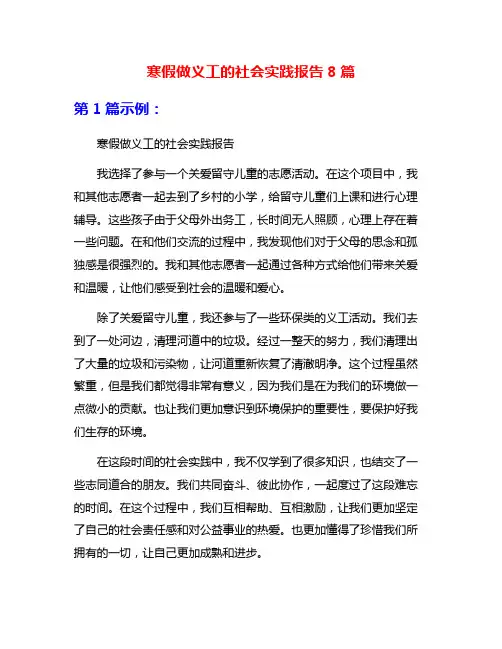 寒假做义工的社会实践报告 8 篇

第 1 篇示例：

寒假做义工的社会实践报告

我选择了参与一个关爱留守儿童的志愿活动。在这个项目中，我和其他志愿者一起去到了乡村的小学，给留守儿童们上课和进行心理辅导。这些孩子由于父母外出务工，长时间无人照顾，心理上存在着一些问题。在和他们交流的过程中，我发现他们对于父母的思念和孤独感是很强烈的。我和其他志愿者一起通过各种方式给他们带来关爱和温暖，让他们感受到社会的温暖和爱心。

除了关爱留守儿童，我还参与了一些环保类的义工活动。我们去到了一处河边，清理河道中的垃圾。经过一整天的努力，我们清理出了大量的垃圾和污染物，让河道重新恢复了清澈明净。这个过程虽然繁重，但是我们都觉得非常有意义，因为我们是在为我们的环境做一点微小的贡献。也让我们更加意识到环境保护的重要性，要保护好我们生存的环境。

在这段时间的社会实践中，我不仅学到了很多知识，也结交了一些志同道合的朋友。我们共同奋斗、彼此协作，一起度过了这段难忘的时间。在这个过程中，我们互相帮助、互相激励，让我们更加坚定了自己的社会责任感和对公益事业的热爱。也更加懂得了珍惜我们所拥有的一切，让自己更加成熟和进步。